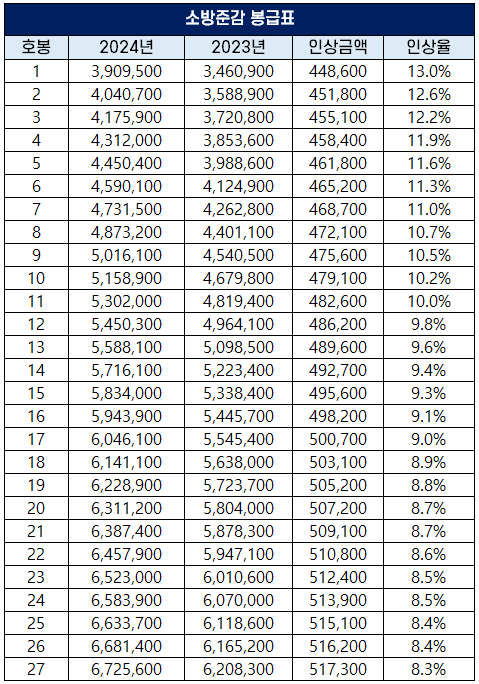 소방준감 봉급표

| 호봉 | 2024년 | 2023년 | 인상금액 | 인상율 |
|---|---|---|---|---|
| 1 | 3,909,500 | 3,460,900 | 448,600 | 13.0% |
| 2 | 4,040,700 | 3,588,900 | 451,800 | 12.6% |
| 3 | 4,175,900 | 3,720,800 | 455,100 | 12.2% |
| 4 | 4,312,000 | 3,853,600 | 458,400 | 11.9% |
| 5 | 4,450,400 | 3,988,600 | 461,800 | 11.6% |
| 6 | 4,590,100 | 4,124,900 | 465,200 | 11.3% |
| 7 | 4,731,500 | 4,262,800 | 468,700 | 11.0% |
| 8 | 4,873,200 | 4,401,100 | 472,100 | 10.7% |
| 9 | 5,016,100 | 4,540,500 | 475,600 | 10.5% |
| 10 | 5,158,900 | 4,679,800 | 479,100 | 10.2% |
| 11 | 5,302,000 | 4,819,400 | 482,600 | 10.0% |
| 12 | 5,450,300 | 4,964,100 | 486,200 | 9.8% |
| 13 | 5,588,100 | 5,098,500 | 489,600 | 9.6% |
| 14 | 5,716,100 | 5,223,400 | 492,700 | 9.4% |
| 15 | 5,834,000 | 5,338,400 | 495,600 | 9.3% |
| 16 | 5,943,900 | 5,445,700 | 498,200 | 9.1% |
| 17 | 6,046,100 | 5,545,400 | 500,700 | 9.0% |
| 18 | 6,141,100 | 5,638,000 | 503,100 | 8.9% |
| 19 | 6,228,900 | 5,723,700 | 505,200 | 8.8% |
| 20 | 6,311,200 | 5,804,000 | 507,200 | 8.7% |
| 21 | 6,387,400 | 5,878,300 | 509,100 | 8.7% |
| 22 | 6,457,900 | 5,947,100 | 510,800 | 8.6% |
| 23 | 6,523,000 | 6,010,600 | 512,400 | 8.5% |
| 24 | 6,583,900 | 6,070,000 | 513,900 | 8.5% |
| 25 | 6,633,700 | 6,118,600 | 515,100 | 8.4% |
| 26 | 6,681,400 | 6,165,200 | 516,200 | 8.4% |
| 27 | 6,725,600 | 6,208,300 | 517,300 | 8.3% |